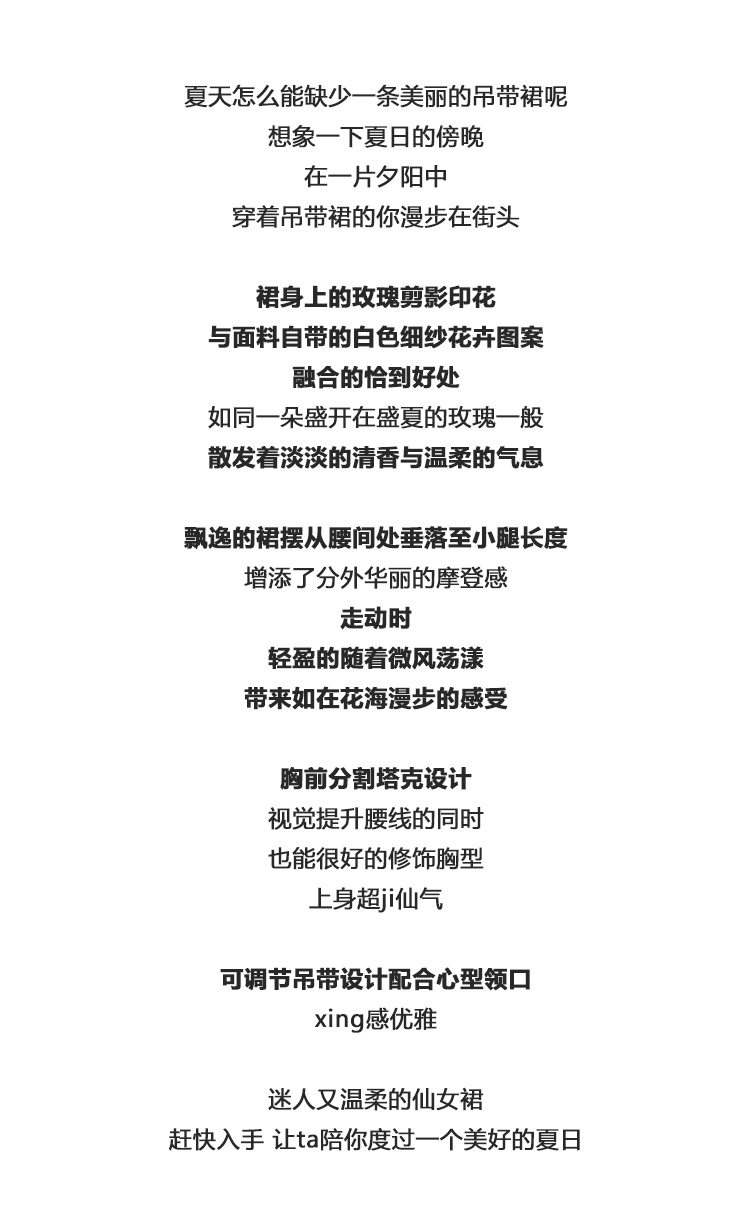 夏天怎么能缺少一条美丽的吊带裙呢
想象一下夏日的傍晚
在一片夕阳中
穿着吊带裙的你漫步在街头

裙身上的玫瑰剪影印花
与面料自带的白色细纱花卉图案
融合的恰到好处
如同一朵盛开在盛夏的玫瑰一般
散发着淡淡的清香与温柔的气息

飘逸的裙摆从腰间处垂落至小腿长度
增添了分外华丽的摩登感
走动时
轻盈的随着微风荡漾
带来如在花海漫步的感受

胸前分割塔克设计
视觉提升腰线的同时
也能很好的修饰胸型
上身超ji仙气

可调节吊带设计配合心型领口
xing感优雅

迷人又温柔的仙女裙
赶快入手 让ta陪你度过一个美好的夏日